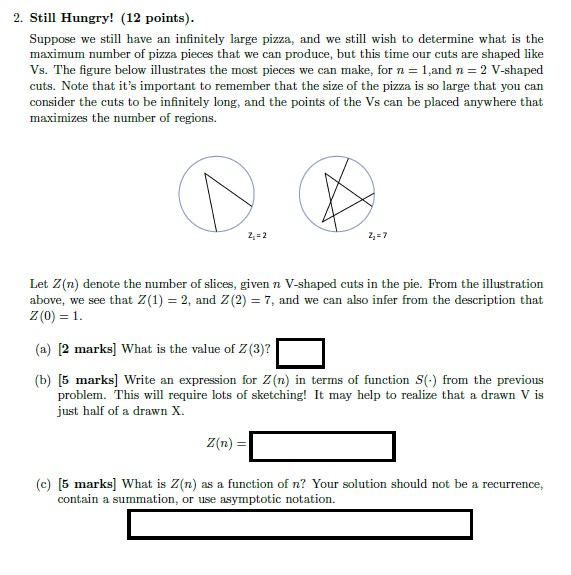 2. **Still Hungry! (12 points).**

Suppose we still have an infinitely large pizza, and we still wish to determine what is the maximum number of pizza pieces that we can produce, but this time our cuts are shaped like Vs. The figure below illustrates the most pieces we can make, for $n = 1$,and $n = 2$ V-shaped cuts. Note that it's important to remember that the size of the pizza is so large that you can consider the cuts to be infinitely long, and the points of the Vs can be placed anywhere that maximizes the number of regions.

$Z_1 = 2$

$Z_2 = 7$

Let $Z(n)$ denote the number of slices, given $n$ V-shaped cuts in the pie. From the illustration above, we see that $Z(1) = 2$, and $Z(2) = 7$, and we can also infer from the description that $Z(0) = 1$.

(a) **[2 marks]** What is the value of $Z(3)$?

(b) **[5 marks]** Write an expression for $Z(n)$ in terms of function $S(\cdot)$ from the previous problem. This will require lots of sketching! It may help to realize that a drawn V is just half of a drawn X.

$Z(n) =$

(c) **[5 marks]** What is $Z(n)$ as a function of $n$? Your solution should not be a recurrence, contain a summation, or use asymptotic notation.